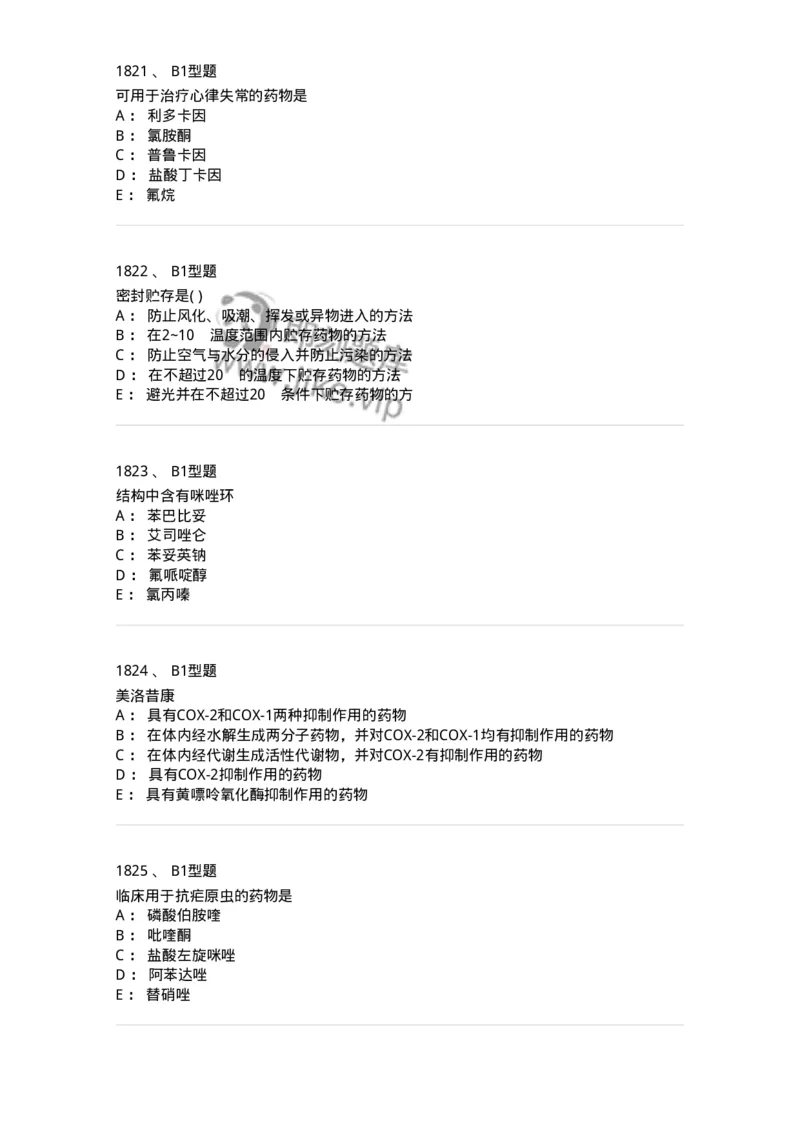 1821 、 B1型题
可用于治疗心律失常的药物是
A： 利多卡因
B： 氯胺酮
C： 普鲁卡因
D： 盐酸丁卡因
E： 氟烷

1822 、 B1型题
密封贮存是( )
A： 防止风化、吸潮、挥发或异物进入的方法
B： 在2~10 温度范围内贮存药物的方法
C： 防止空气与水分的侵入并防止污染的方法
D： 在不超过20 的温度下贮存药物的方法
E： 避光并在不超过20 条件下贮存药物的方

1823 、 B1型题
结构中含有咪唑环
A： 苯巴比妥
B： 艾司唑仑
C： 苯妥英钠
D： 氟哌啶醇
E： 氯丙嗪

1824 、 B1型题
美洛昔康
A： 具有COX-2和COX-1两种抑制作用的药物
B： 在体内经水解生成两分子药物，并对COX-2和COX-1均有抑制作用的药物
C： 在体内经代谢生成活性代谢物，并对COX-2有抑制作用的药物
D： 具有COX-2抑制作用的药物
E： 具有黄嘌呤氧化酶抑制作用的药物

1825 、 B1型题
临床用于抗疟原虫的药物是
A： 磷酸伯胺喹
B： 吡喹酮
C： 盐酸左旋咪唑
D： 阿苯达唑
E： 替硝唑